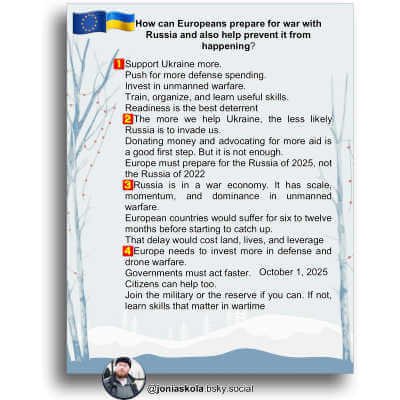 How can Europeans prepare for war with Russia and also help prevent it from happening?

1 Support Ukraine more.
Push for more defense spending.
Invest in unmanned warfare.
Train, organize, and learn useful skills.
Readiness is the best deterrent

2 The more we help Ukraine, the less likely Russia is to invade us.
Donating money and advocating for more aid is a good first step. But it is not enough.
Europe must prepare for the Russia of 2025, not the Russia of 2022

3 Russia is in a war economy. It has scale, momentum, and dominance in unmanned warfare.
European countries would suffer for six to twelve months before starting to catch up.
That delay would cost land, lives, and leverage

4 Europe needs to invest more in defense and drone warfare.
Governments must act faster. October 1, 2025
Citizens can help too.
Join the military or the reserve if you can. If not, learn skills that matter in wartime

@joniaskola.bsky.social